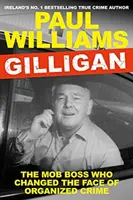 IRELAND'S NO. 1 BESTSELLING TRUE CRIME AUTHOR

PAUL WILLIAMS

GILLIGAN

THE MOB BOSS WHO CHANGED THE FACE OF ORGANIZED CRIME